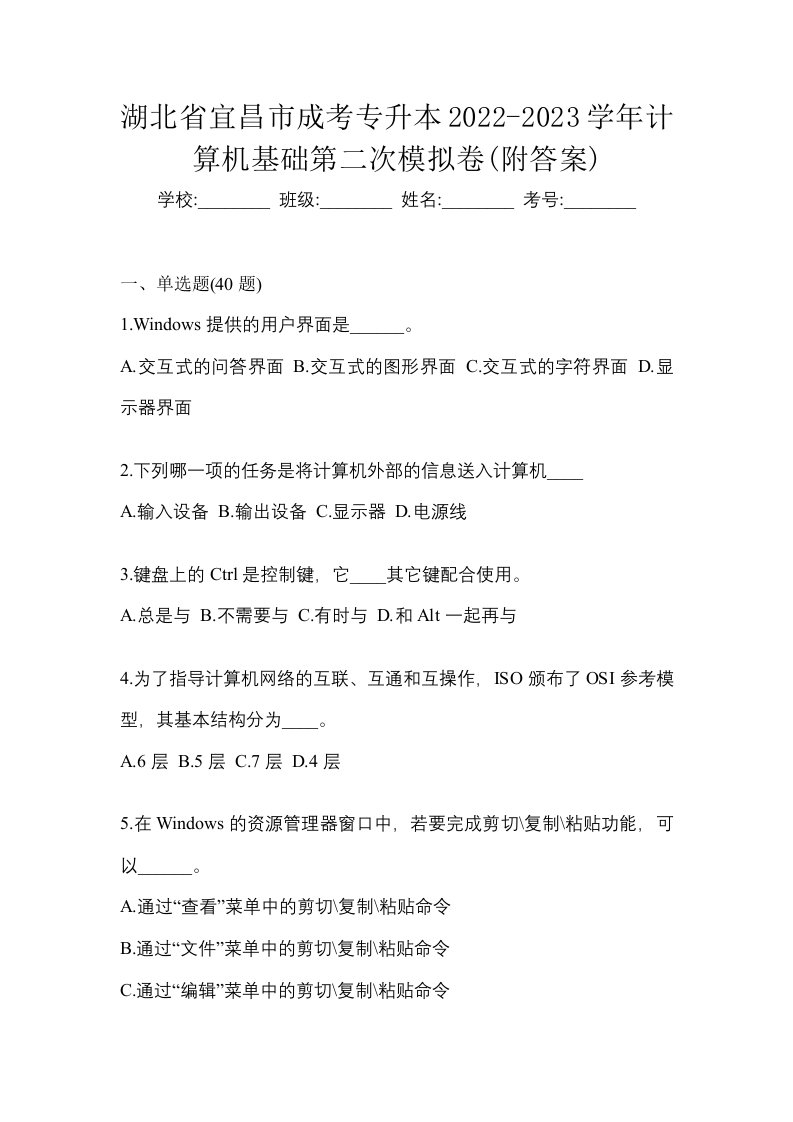 湖北省宜昌市成考专升本2022-2023学年计算机基础第二次模拟卷(附答案)

学校:________ 班级:________ 姓名:________ 考号:________

一、单选题(40 题)

1.Windows 提供的用户界面是______。

A.交互式的问答界面 B.交互式的图形界面 C.交互式的字符界面 D.显示器界面

2.下列哪一项的任务是将计算机外部的信息送入计算机____

A.输入设备 B.输出设备 C.显示器 D.电源线

3.键盘上的 Ctrl 是控制键，它____其它键配合使用。

A.总是与 B.不需要与 C.有时与 D.和 Alt 一起再与

4.为了指导计算机网络的互联、互通和互操作，ISO 颁布了 OSI 参考模型，其基本结构分为____。

A.6 层 B.5 层 C.7 层 D.4 层

5.在 Windows 的资源管理器窗口中，若要完成剪切\复制\粘贴功能，可以______。

A.通过“查看”菜单中的剪切\复制\粘贴命令

B.通过“文件”菜单中的剪切\复制\粘贴命令

C.通过“编辑”菜单中的剪切\复制\粘贴命令